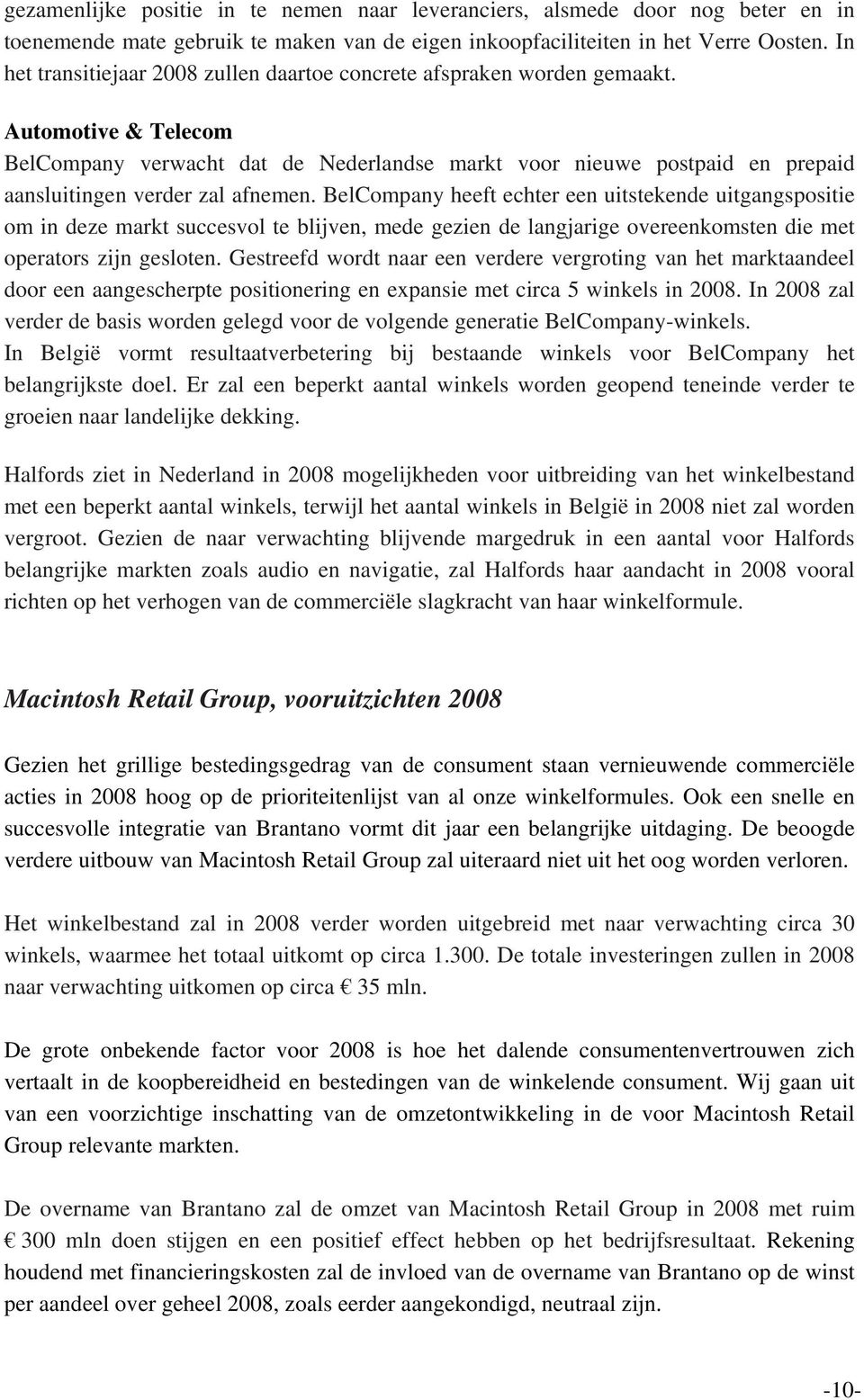 gezamenlijke positie in te nemen naar leveranciers, alsmede door nog beter en in toenemende mate gebruik te maken van de eigen inkoopfaciliteiten in het Verre Oosten. In het transitiejaar 2008 zullen daartoe concrete afspraken worden gemaakt.

Automotive & Telecom

BelCompany verwacht dat de Nederlandse markt voor nieuwe postpaid en prepaid aansluitingen verder zal afnemen. BelCompany heeft echter een uitstekende uitgangspositie om in deze markt succesvol te blijven, mede gezien de langjarige overeenkomsten die met operators zijn gesloten. Gestreefd wordt naar een verdere vergroting van het marktaandeel door een aangescherpte positionering en expansie met circa 5 winkels in 2008. In 2008 zal verder de basis worden gelegd voor de volgende generatie BelCompany-winkels.
In België vormt resultaatverbetering bij bestaande winkels voor BelCompany het belangrijkste doel. Er zal een beperkt aantal winkels worden geopend teneinde verder te groeien naar landelijke dekking.

Halfords ziet in Nederland in 2008 mogelijkheden voor uitbreiding van het winkelbestand met een beperkt aantal winkels, terwijl het aantal winkels in België in 2008 niet zal worden vergroot. Gezien de naar verwachting blijvende margedruk in een aantal voor Halfords belangrijke markten zoals audio en navigatie, zal Halfords haar aandacht in 2008 vooral richten op het verhogen van de commerciële slagkracht van haar winkelformule.

Macintosh Retail Group, vooruitzichten 2008

Gezien het grillige bestedingsgedrag van de consument staan vernieuwende commerciële acties in 2008 hoog op de prioriteitenlijst van al onze winkelformules. Ook een snelle en succesvolle integratie van Brantano vormt dit jaar een belangrijke uitdaging. De beoogde verdere uitbouw van Macintosh Retail Group zal uiteraard niet uit het oog worden verloren.

Het winkelbestand zal in 2008 verder worden uitgebreid met naar verwachting circa 30 winkels, waarmee het totaal uitkomt op circa 1.300. De totale investeringen zullen in 2008 naar verwachting uitkomen op circa € 35 mln.

De grote onbekende factor voor 2008 is hoe het dalende consumentenvertrouwen zich vertaalt in de koopbereidheid en bestedingen van de winkelende consument. Wij gaan uit van een voorzichtige inschatting van de omzetontwikkeling in de voor Macintosh Retail Group relevante markten.

De overname van Brantano zal de omzet van Macintosh Retail Group in 2008 met ruim € 300 mln doen stijgen en een positief effect hebben op het bedrijfsresultaat. Rekening houdend met financieringskosten zal de invloed van de overname van Brantano op de winst per aandeel over geheel 2008, zoals eerder aangekondigd, neutraal zijn.

-10-